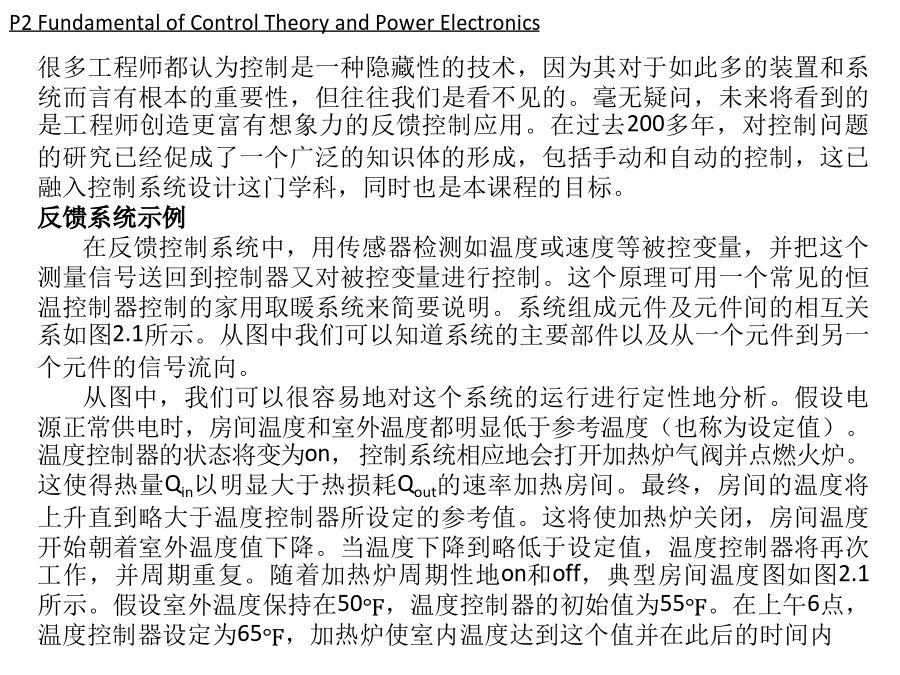 P2 Fundamental of Control Theory and Power Electronics

很多工程师都认为控制是一种隐藏性的技术，因为其对于如此多的装置和系统而言有根本的重要性，但往往我们是看不见的。毫无疑问，未来将看到的是工程师创造更富有想象力的反馈控制应用。在过去200多年，对控制问题的研究已经促成了一个广泛的知识体的形成，包括手动和自动的控制，这已融入控制系统设计这门学科，同时也是本课程的目标。

反馈系统示例

在反馈控制系统中，用传感器检测如温度或速度等被控变量，并把这个测量信号送回到控制器又对被控变量进行控制。这个原理可用一个常见的恒温控制器控制的家用取暖系统来简要说明。系统组成元件及元件间的相互关系如图2.1所示。从图中我们可以知道系统的主要部件以及从一个元件到另一个元件的信号流向。

从图中，我们可以很容易地对这个系统的运行进行定性地分析。假设电源正常供电时，房间温度和室外温度都明显低于参考温度（也称为设定值）。温度控制器的状态将变为on，控制系统相应地会打开加热炉气阀并点燃火炉。这使得热量$Q_{in}$以明显大于热损耗$Q_{out}$的速率加热房间。最终，房间的温度将上升直到略大于温度控制器所设定的参考值。这将使加热炉关闭，房间温度开始朝着室外温度值下降。当温度下降到略低于设定值，温度控制器将再次工作，并周期重复。随着加热炉周期性地on和off，典型房间温度图如图2.1所示。假设室外温度保持在50°F，温度控制器的初始值为55°F。在上午6点，温度控制器设定为65°F，加热炉使室内温度达到这个值并在此后的时间内